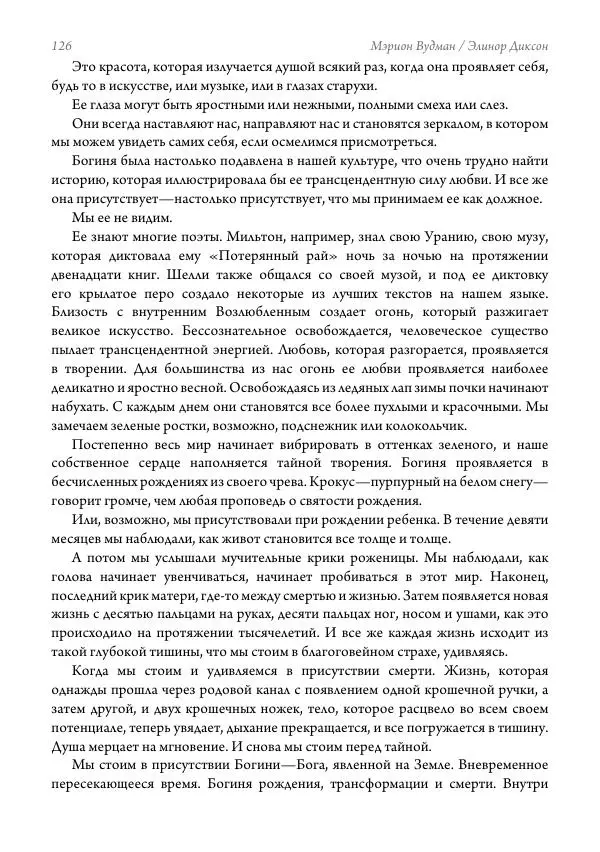 126 Мэрион Вудман / Элинор Диксон

Это красота, которая излучается душой всякий раз, когда она проявляет себя, будь то в искусстве, или музыке, или в глазах старухи.

Ее глаза могут быть яростными или нежными, полными смеха или слез.

Они всегда наставляют нас, направляют нас и становятся зеркалом, в котором мы можем увидеть самих себя, если осмелимся присмотреться.

Богиня была настолько подавлена в нашей культуре, что очень трудно найти историю, которая иллюстрировала бы ее трансцендентную силу любви. И все же она присутствует—настолько присутствует, что мы принимаем ее как должное.

Мы ее не видим.

Ее знают многие поэты. Мильтон, например, знал свою Уранию, свою музу, которая диктовала ему «Потерянный рай» ночь за ночью на протяжении двенадцати книг. Шелли также общался со своей музой, и под ее диктовку его крылатое перо создало некоторые из лучших текстов на нашем языке. Близость с внутренним Возлюбленным создает огонь, который разжигает великое искусство. Бессознательное освобождается, человеческое существо пылает трансцендентной энергией. Любовь, которая разгорается, проявляется в творении. Для большинства из нас огонь ее любви проявляется наиболее деликатно и яростно весной. Освобождаясь из ледяных лап зимы почки начинают набухать. С каждым днем они становятся все более пухлыми и красочными. Мы замечаем зеленые ростки, возможно, подснежник или колокольчик.

Постепенно весь мир начинает вибрировать в оттенках зеленого, и наше собственное сердце наполняется тайной творения. Богиня проявляется в бесчисленных рождениях из своего чрева. Крокус—пурпурный на белом снегу—говорит громче, чем любая проповедь о святости рождения.

Или, возможно, мы присутствовали при рождении ребенка. В течение девяти месяцев мы наблюдали, как живот становится все толще и толще.

А потом мы услышали мучительные крики роженицы. Мы наблюдали, как голова начинает увенчиваться, начинает пробиваться в этот мир. Наконец, последний крик матери, где-то между смертью и жизнью. Затем появляется новая жизнь с десятью пальцами на руках, десяти пальцах ног, носом и ушами, как это происходило на протяжении тысячелетий. И все же каждая жизнь исходит из такой глубокой тишины, что мы стоим в благоговейном страхе, удивляясь.

Когда мы стоим и удивляемся в присутствии смерти. Жизнь, которая однажды прошла через родовой канал с появлением одной крошечной ручки, а затем другой, и двух крошечных ножек, тело, которое расцвело во всем своем потенциале, теперь увядает, дыхание прекращается, и все погружается в тишину. Душа мерцает на мгновение. И снова мы стоим перед тайной.

Мы стоим в присутствии Богини—Бога, явленной на Земле. Вневременное пересекающееся время. Богиня рождения, трансформации и смерти. Внутри